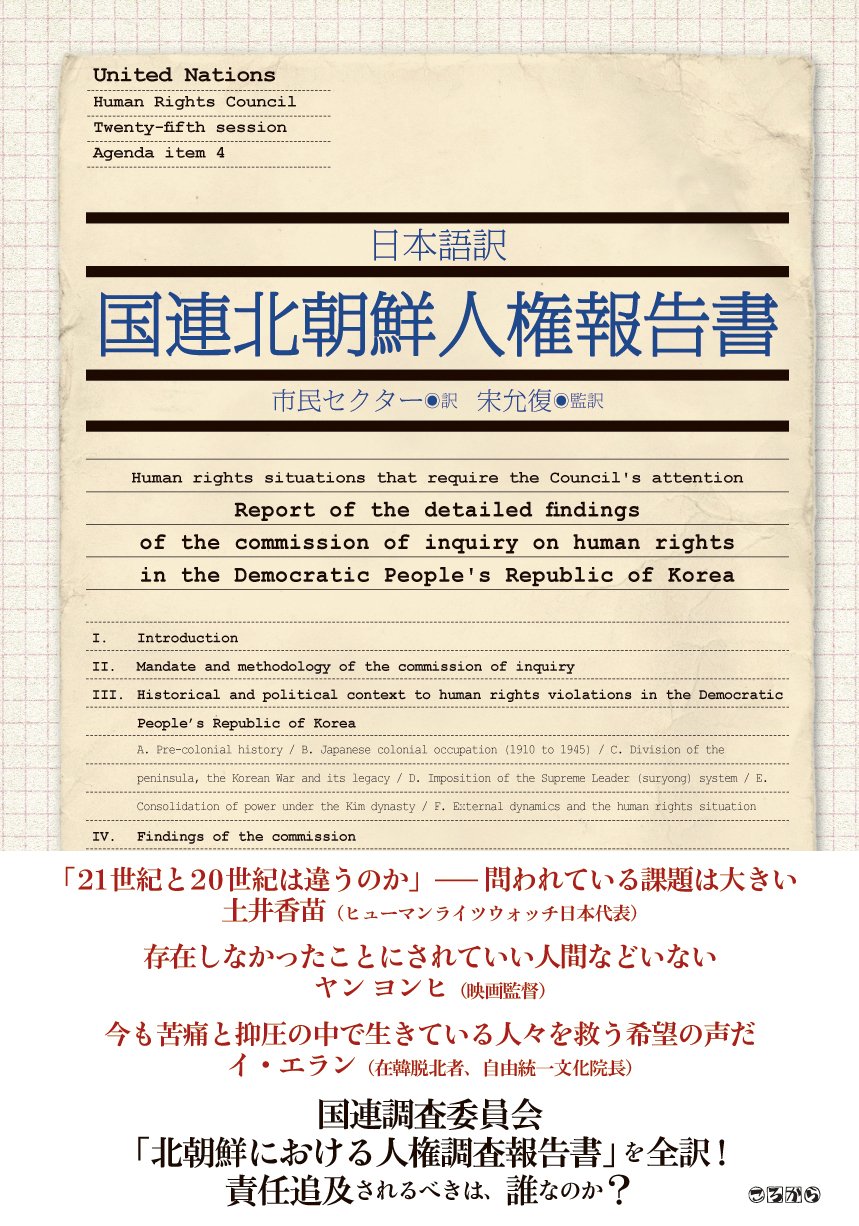 United Nations
Human Rights Council
Twenty-fifth session
Agenda item 4

日本語訳
国連北朝鮮人権報告書

市民セクター◉訳　宋允復◉監訳

Human rights situations that require the Council's attention
Report of the detailed findings of the commission of inquiry on human rights in the Democratic People's Republic of Korea

I.　Introduction
II.　Mandate and methodology of the commission of inquiry
III.　Historical and political context to human rights violations in the Democratic People's Republic of Korea
A. Pre-colonial history / B. Japanese colonial occupation (1910 to 1945) / C. Division of the peninsula, the Korean War and its legacy / D. Imposition of the Supreme Leader (suryong) system / E. Consolidation of power under the Kim dynasty / F. External dynamics and the human rights situation
IV.　Findings of the commission

「21世紀と20世紀は違うのか」── 問われている課題は大きい
土井香苗（ヒューマンライツウォッチ日本代表）

存在しなかったことにされていい人間などいない
ヤン ヨンヒ（映画監督）

今も苦痛と抑圧の中で生きている人々を救う希望の声だ
イ・エラン（在韓脱北者、自由統一文化院長）

国連調査委員会
「北朝鮮における人権調査報告書」を全訳！
責任追及されるべきは、誰なのか？

ころから